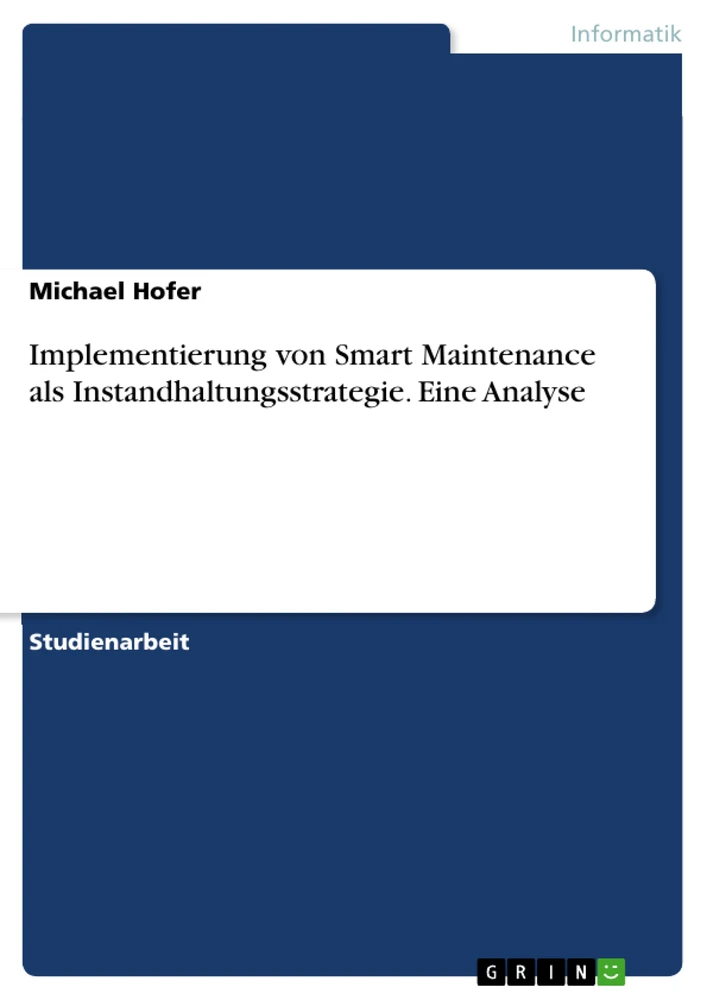 Informatik

Michael Hofer

Implementierung von Smart Maintenance als Instandhaltungsstrategie. Eine Analyse

Studienarbeit

GRIN